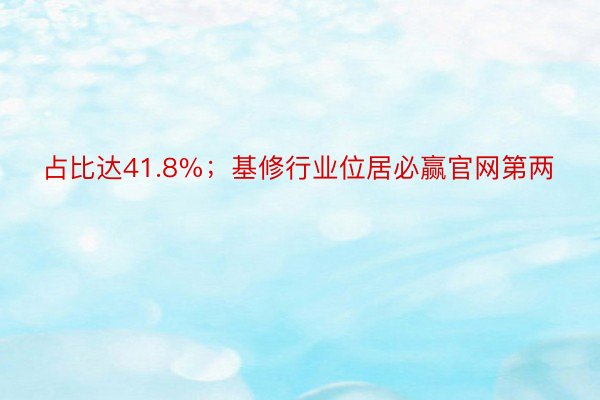 占比达41.8%；基修行业位居必赢官网第两